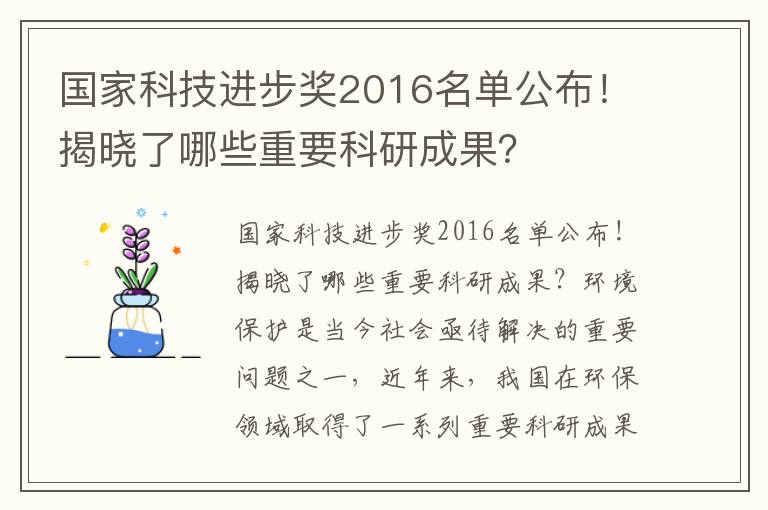 国家科技进步奖2016名单公布！揭晓了哪些重要科研成果?

国家科技进步奖2016名单公布！揭晓了哪些重要科研成果？环境保护是当今社会亟待解决的重要问题之一，近年来，我国在环保领域取得了一系列重要科研成果